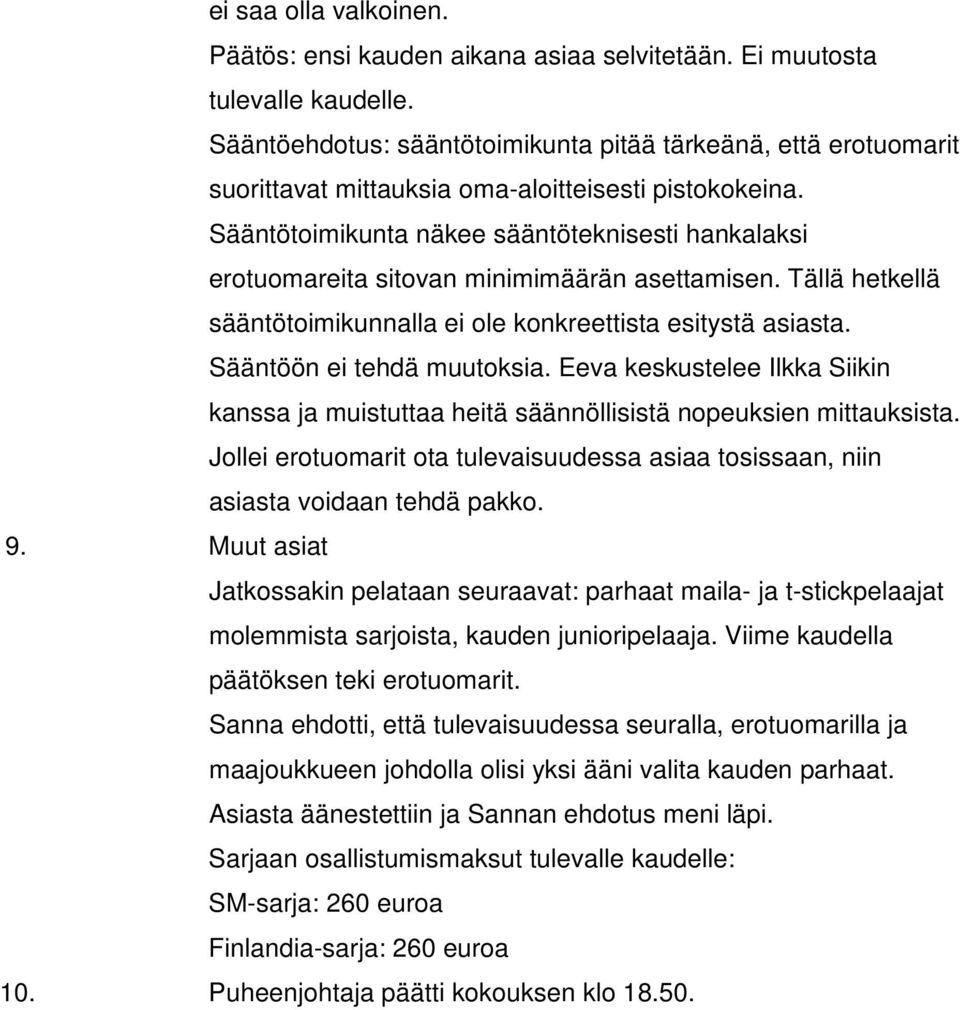 ei saa olla valkoinen.
Päätös: ensi kauden aikana asiaa selvitetään. Ei muutosta tulevalle kaudelle.
Sääntöehdotus: sääntötoimikunta pitää tärkeänä, että erotuomarit suorittavat mittauksia oma-aloitteisesti pistokokeina. Sääntötoimikunta näkee sääntöteknisesti hankalaksi erotuomareita sitovan minimimäärän asettamisen. Tällä hetkellä sääntötoimikunnalla ei ole konkreettista esitystä asiasta.
Sääntöön ei tehdä muutoksia. Eeva keskustelee Ilkka Siikin kanssa ja muistuttaa heitä säännöllisistä nopeuksien mittauksista. Jollei erotuomarit ota tulevaisuudessa asiaa tosissaan, niin asiasta voidaan tehdä pakko.

9. Muut asiat
Jatkossakin pelataan seuraavat: parhaat maila- ja t-stickpelaajat molemmista sarjoista, kauden junioripelaaja. Viime kaudella päätöksen teki erotuomarit.
Sanna ehdotti, että tulevaisuudessa seuralla, erotuomarilla ja maajoukkueen johdolla olisi yksi ääni valita kauden parhaat. Asiasta äänestettiin ja Sannan ehdotus meni läpi.
Sarjaan osallistumismaksut tulevalle kaudelle:
SM-sarja: 260 euroa
Finlandia-sarja: 260 euroa

10. Puheenjohtaja päätti kokouksen klo 18.50.